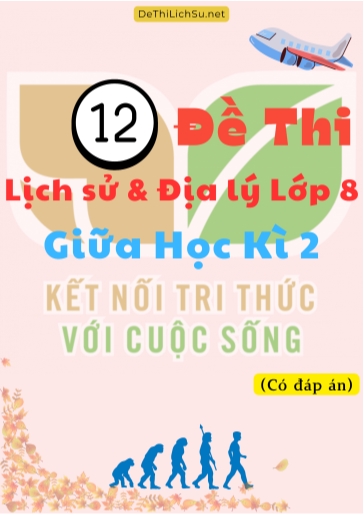 DeThiLichSu.net

12 Đề Thi

Lịch sử & Địa lý Lớp 8

Giữa Học Kì 2

KẾT NỐI TRI THỨC
VỚI CUỘC SỐNG

(Có đáp án)